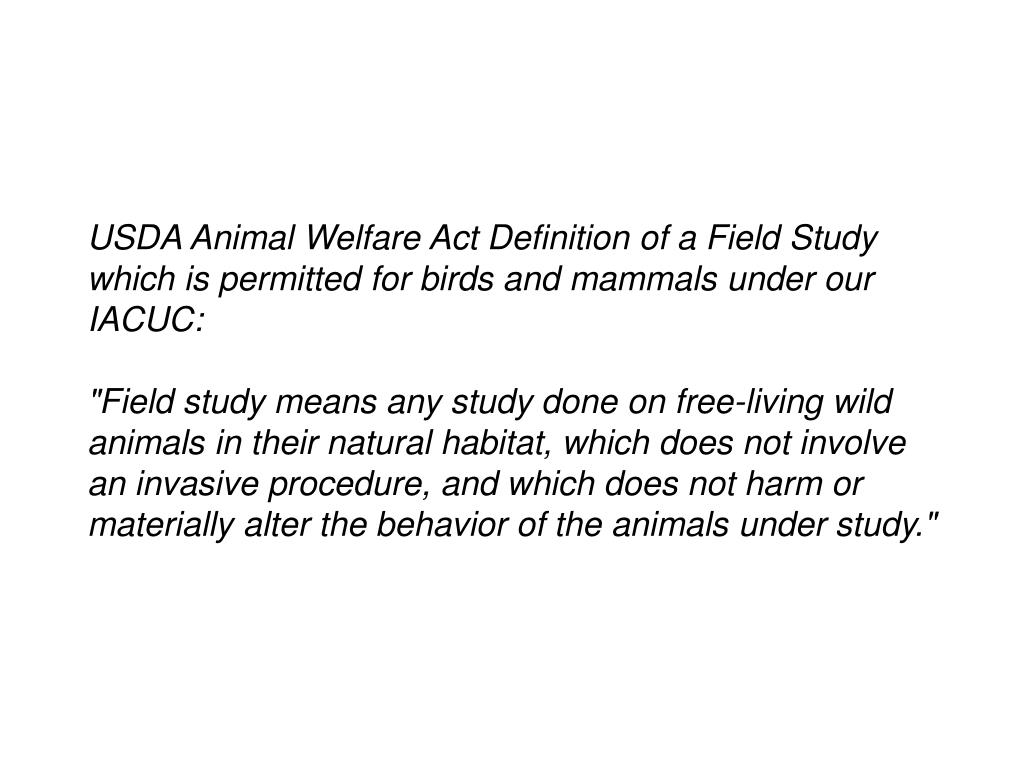 USDA Animal Welfare Act Definition of a Field Study which is permitted for birds and mammals under our IACUC:

"Field study means any study done on free-living wild animals in their natural habitat, which does not involve an invasive procedure, and which does not harm or materially alter the behavior of the animals under study."